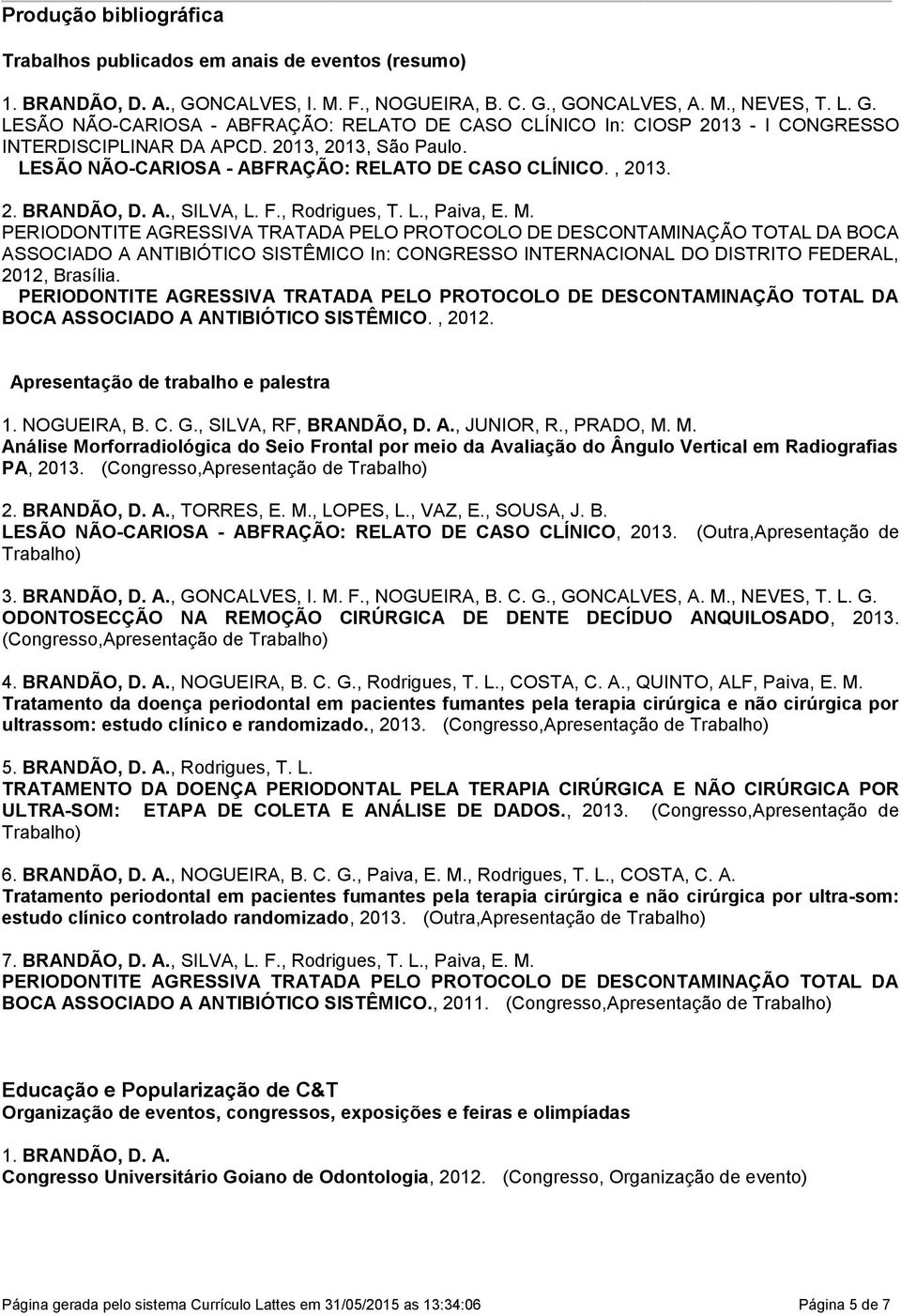 Produção bibliográfica

Trabalhos publicados em anais de eventos (resumo)

1. BRANDÃO, D. A., GONCALVES, I. M. F., NOGUEIRA, B. C. G., GONCALVES, A. M., NEVES, T. L. G.
LESÃO NÃO-CARIOSA - ABFRAÇÃO: RELATO DE CASO CLÍNICO In: CIOSP 2013 - I CONGRESSO INTERDISCIPLINAR DA APCD. 2013, 2013, São Paulo.
LESÃO NÃO-CARIOSA - ABFRAÇÃO: RELATO DE CASO CLÍNICO. , 2013.

2. BRANDÃO, D. A., SILVA, L. F., Rodrigues, T. L., Paiva, E. M.
PERIODONTITE AGRESSIVA TRATADA PELO PROTOCOLO DE DESCONTAMINAÇÃO TOTAL DA BOCA ASSOCIADO A ANTIBIÓTICO SISTÊMICO In: CONGRESSO INTERNACIONAL DO DISTRITO FEDERAL, 2012, Brasília.
PERIODONTITE AGRESSIVA TRATADA PELO PROTOCOLO DE DESCONTAMINAÇÃO TOTAL DA BOCA ASSOCIADO A ANTIBIÓTICO SISTÊMICO. , 2012.

Apresentação de trabalho e palestra

1. NOGUEIRA, B. C. G., SILVA, RF, BRANDÃO, D. A., JUNIOR, R., PRADO, M. M.
Análise Morforradiológica do Seio Frontal por meio da Avaliação do Ângulo Vertical em Radiografias PA, 2013. (Congresso,Apresentação de Trabalho)

2. BRANDÃO, D. A., TORRES, E. M., LOPES, L., VAZ, E., SOUSA, J. B.
LESÃO NÃO-CARIOSA - ABFRAÇÃO: RELATO DE CASO CLÍNICO, 2013. (Outra,Apresentação de Trabalho)

3. BRANDÃO, D. A., GONCALVES, I. M. F., NOGUEIRA, B. C. G., GONCALVES, A. M., NEVES, T. L. G.
ODONTOSECÇÃO NA REMOÇÃO CIRÚRGICA DE DENTE DECÍDUO ANQUILOSADO, 2013. (Congresso,Apresentação de Trabalho)

4. BRANDÃO, D. A., NOGUEIRA, B. C. G., Rodrigues, T. L., COSTA, C. A., QUINTO, ALF, Paiva, E. M.
Tratamento da doença periodontal em pacientes fumantes pela terapia cirúrgica e não cirúrgica por ultrassom: estudo clínico e randomizado., 2013. (Congresso,Apresentação de Trabalho)

5. BRANDÃO, D. A., Rodrigues, T. L.
TRATAMENTO DA DOENÇA PERIODONTAL PELA TERAPIA CIRÚRGICA E NÃO CIRÚRGICA POR ULTRA-SOM: ETAPA DE COLETA E ANÁLISE DE DADOS., 2013. (Congresso,Apresentação de Trabalho)

6. BRANDÃO, D. A., NOGUEIRA, B. C. G., Paiva, E. M., Rodrigues, T. L., COSTA, C. A.
Tratamento periodontal em pacientes fumantes pela terapia cirúrgica e não cirúrgica por ultra-som: estudo clínico controlado randomizado, 2013. (Outra,Apresentação de Trabalho)

7. BRANDÃO, D. A., SILVA, L. F., Rodrigues, T. L., Paiva, E. M.
PERIODONTITE AGRESSIVA TRATADA PELO PROTOCOLO DE DESCONTAMINAÇÃO TOTAL DA BOCA ASSOCIADO A ANTIBIÓTICO SISTÊMICO., 2011. (Congresso,Apresentação de Trabalho)

Educação e Popularização de C&T
Organização de eventos, congressos, exposições e feiras e olimpíadas

1. BRANDÃO, D. A.
Congresso Universitário Goiano de Odontologia, 2012. (Congresso, Organização de evento)

Página gerada pelo sistema Currículo Lattes em 31/05/2015 as 13:34:06 Página 5 de 7